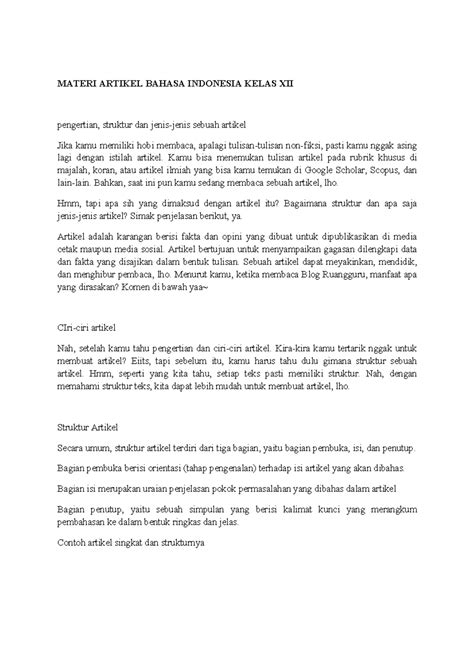 MATERI ARTIKEL BAHASA INDONESIA KELAS XII

pengertian, struktur dan jenis-jenis sebuah artikel

Jika kamu memiliki hobi membaca, apalagi tulisan-tulisan non-fiksi, pasti kamu nggak asing lagi dengan istilah artikel. Kamu bisa menemukan tulisan artikel pada rubrik khusus di majalah, koran, atau artikel ilmiah yang bisa kamu temukan di Google Scholar, Scopus, dan lain-lain. Bahkan, saat ini pun kamu sedang membaca sebuah artikel, lho.

Hmm, tapi apa sih yang dimaksud dengan artikel itu? Bagaimana struktur dan apa saja jenis-jenis artikel? Simak penjelasan berikut, ya.

Artikel adalah karangan berisi fakta dan opini yang dibuat untuk dipublikasikan di media cetak maupun media sosial. Artikel bertujuan untuk menyampaikan gagasan dilengkapi data dan fakta yang disajikan dalam bentuk tulisan. Sebuah artikel dapat meyakinkan, mendidik, dan menghibur pembaca, lho. Menurut kamu, ketika membaca Blog Ruangguru, manfaat apa yang dirasakan? Komen di bawah yaa~

CIri-ciri artikel

Nah, setelah kamu tahu pengertian dan ciri-ciri artikel. Kira-kira kamu tertarik nggak untuk membuat artikel? Eiits, tapi sebelum itu, kamu harus tahu dulu gimana struktur sebuah artikel. Hmm, seperti yang kita tahu, setiap teks pasti memiliki struktur. Nah, dengan memahami struktur teks, kita dapat lebih mudah untuk membuat artikel, lho.

Struktur Artikel

Secara umum, struktur artikel terdiri dari tiga bagian, yaitu bagian pembuka, isi, dan penutup.

Bagian pembuka berisi orientasi (tahap pengenalan) terhadap isi artikel yang akan dibahas.

Bagian isi merupakan uraian penjelasan pokok permasalahan yang dibahas dalam artikel

Bagian penutup, yaitu sebuah simpulan yang berisi kalimat kunci yang merangkum pembahasan ke dalam bentuk ringkas dan jelas.

Contoh artikel singkat dan strukturnya